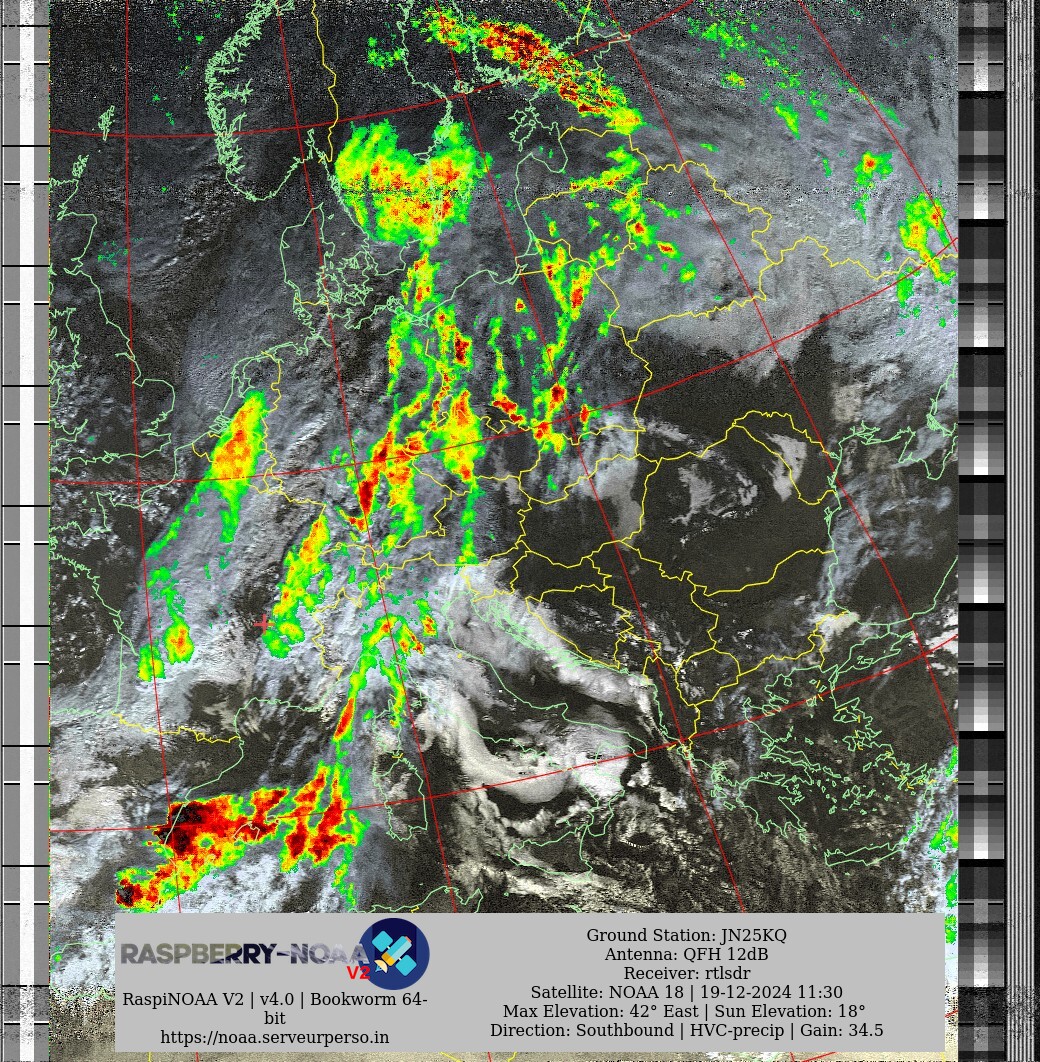 RASPBERRY-NOAA V2

RaspiNOAA V2 | v4.0 | Bookworm 64-bit
https://noaa.serveurperso.in

Ground Station: JN25KQ
Antenna: QFH 12dB
Receiver: rtlsdr
Satellite: NOAA 18 | 19-12-2024 11:30
Max Elevation: 42° East | Sun Elevation: 18°
Direction: Southbound | HVC-precip | Gain: 34.5